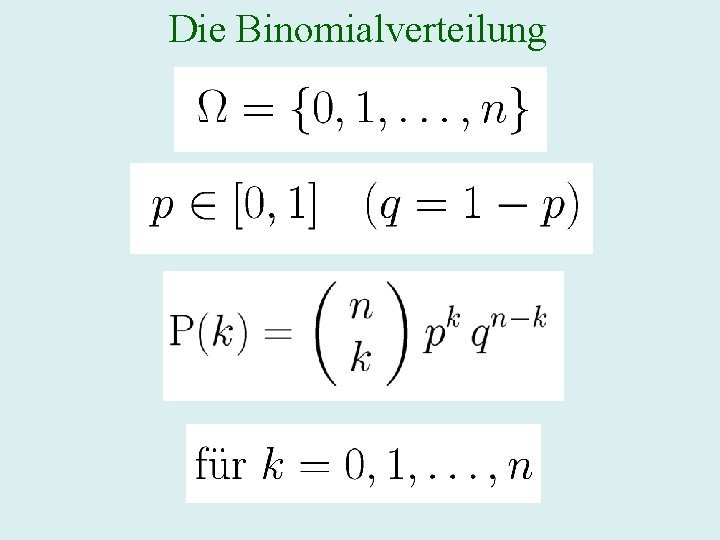 Die Binomialverteilung

$\Omega = \{0, 1, \ldots, n\}$

$p \in [0, 1] \quad (q = 1 - p)$

$\mathrm{P}(k) = \binom{n}{k} p^k q^{n-k}$

für $k = 0, 1, \ldots, n$